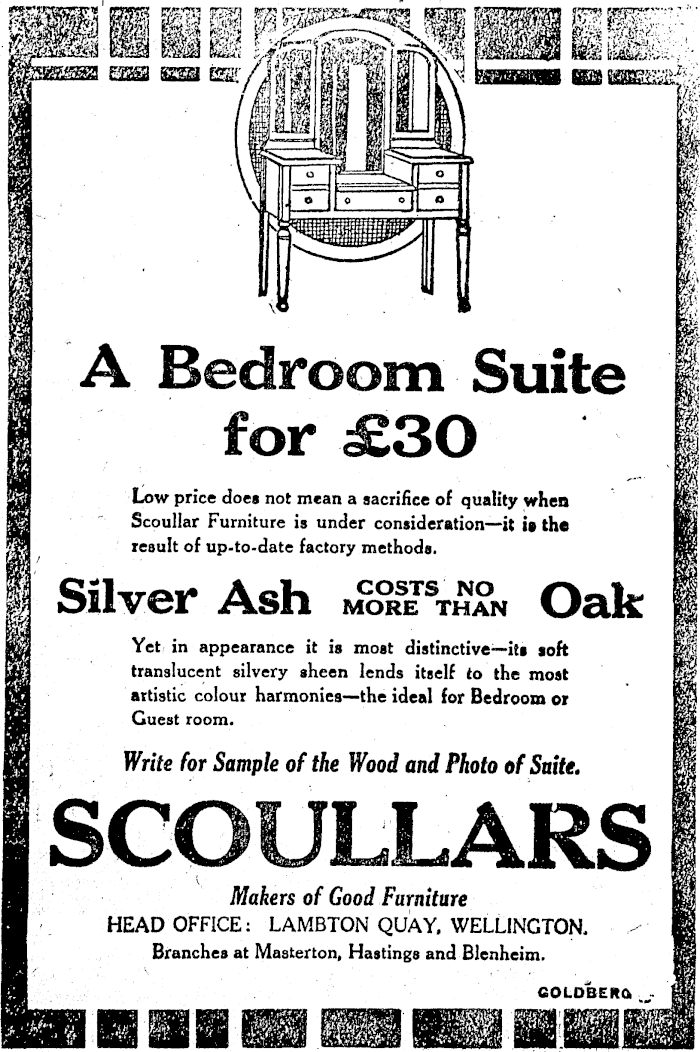 A Bedroom Suite for £30

Low price does not mean a sacrifice of quality when Scoullar Furniture is under consideration—it is the result of up-to-date factory methods.

Silver Ash COSTS NO MORE THAN Oak

Yet in appearance it is most distinctive—its soft translucent silvery sheen lends itself to the most artistic colour harmonies—the ideal for Bedroom or Guest room.

Write for Sample of the Wood and Photo of Suite.

SCOULLARS

Makers of Good Furniture

HEAD OFFICE: LAMBTON QUAY, WELLINGTON.

Branches at Masterton, Hastings and Blenheim.

GOLDBERG